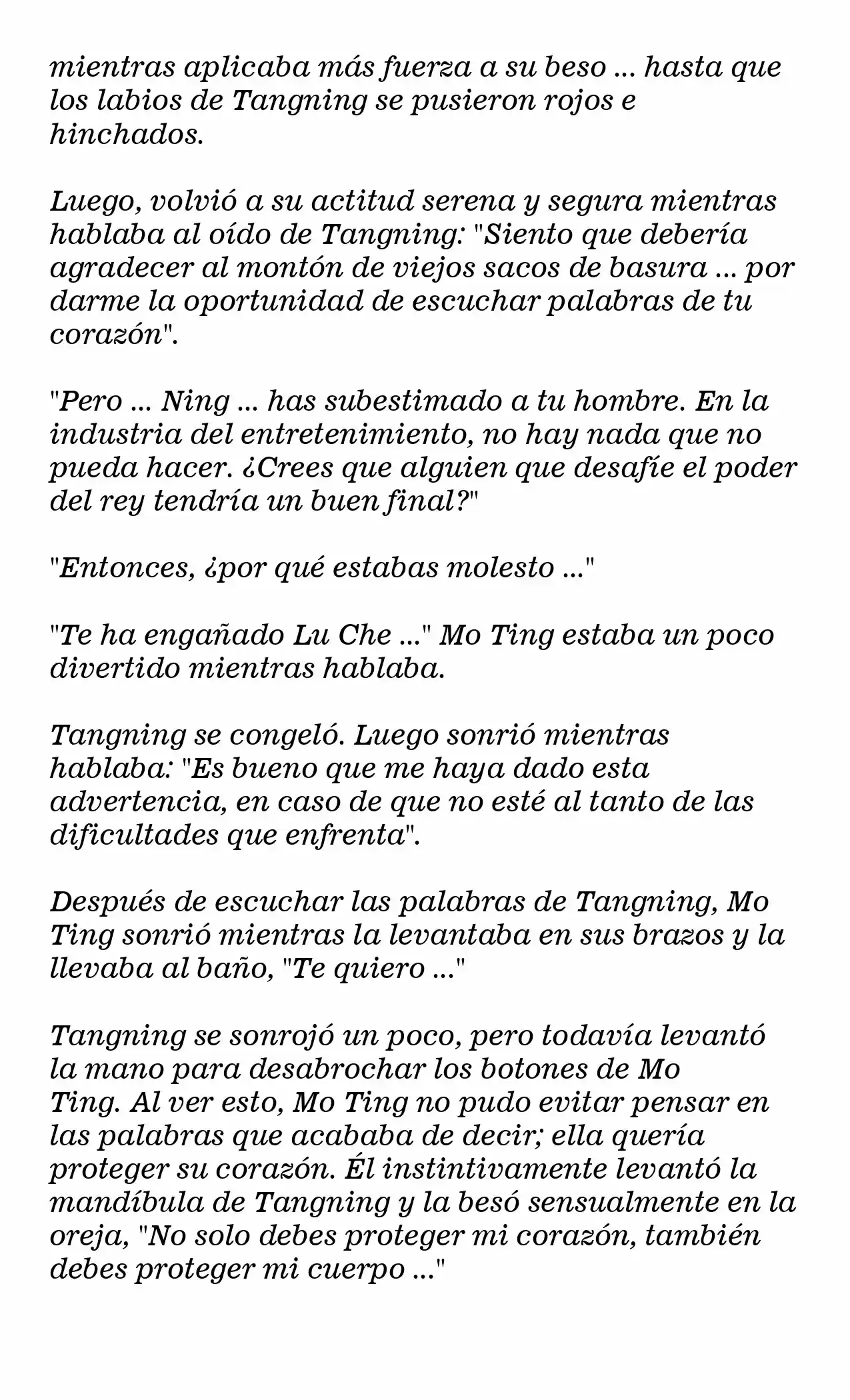 mientras aplicaba más fuerza a su beso ... hasta que los labios de Tangning se pusieron rojos e hinchados.

Luego, volvió a su actitud serena y segura mientras hablaba al oído de Tangning: "Siento que debería agradecer al montón de viejos sacos de basura ... por darme la oportunidad de escuchar palabras de tu corazón".

"Pero ... Ning ... has subestimado a tu hombre. En la industria del entretenimiento, no hay nada que no pueda hacer. ¿Crees que alguien que desafíe el poder del rey tendría un buen final?"

"Entonces, ¿por qué estabas molesto ..."

"Te ha engañado Lu Che ..." Mo Ting estaba un poco divertido mientras hablaba.

Tangning se congeló. Luego sonrió mientras hablaba: "Es bueno que me haya dado esta advertencia, en caso de que no esté al tanto de las dificultades que enfrenta".

Después de escuchar las palabras de Tangning, Mo Ting sonrió mientras la levantaba en sus brazos y la llevaba al baño, "Te quiero ..."

Tangning se sonrojó un poco, pero todavía levantó la mano para desabrochar los botones de Mo Ting. Al ver esto, Mo Ting no pudo evitar pensar en las palabras que acababa de decir; ella quería proteger su corazón. Él instintivamente levantó la mandíbula de Tangning y la besó sensualmente en la oreja, "No solo debes proteger mi corazón, también debes proteger mi cuerpo ..."